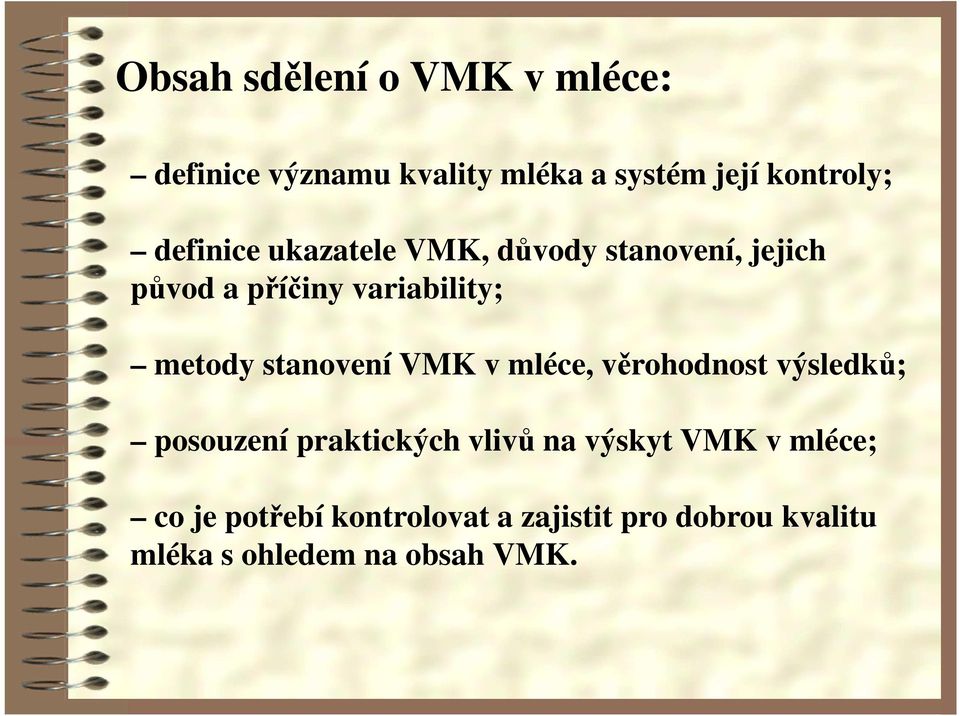 Obsah sdělení o VMK v mléce:

– definice významu kvality mléka a systém její kontroly;

– definice ukazatele VMK, důvody stanovení, jejich původ a příčiny variability;

– metody stanovení VMK v mléce, věrohodnost výsledků;

– posouzení praktických vlivů na výskyt VMK v mléce;

– co je potřebí kontrolovat a zajistit pro dobrou kvalitu mléka s ohledem na obsah VMK.